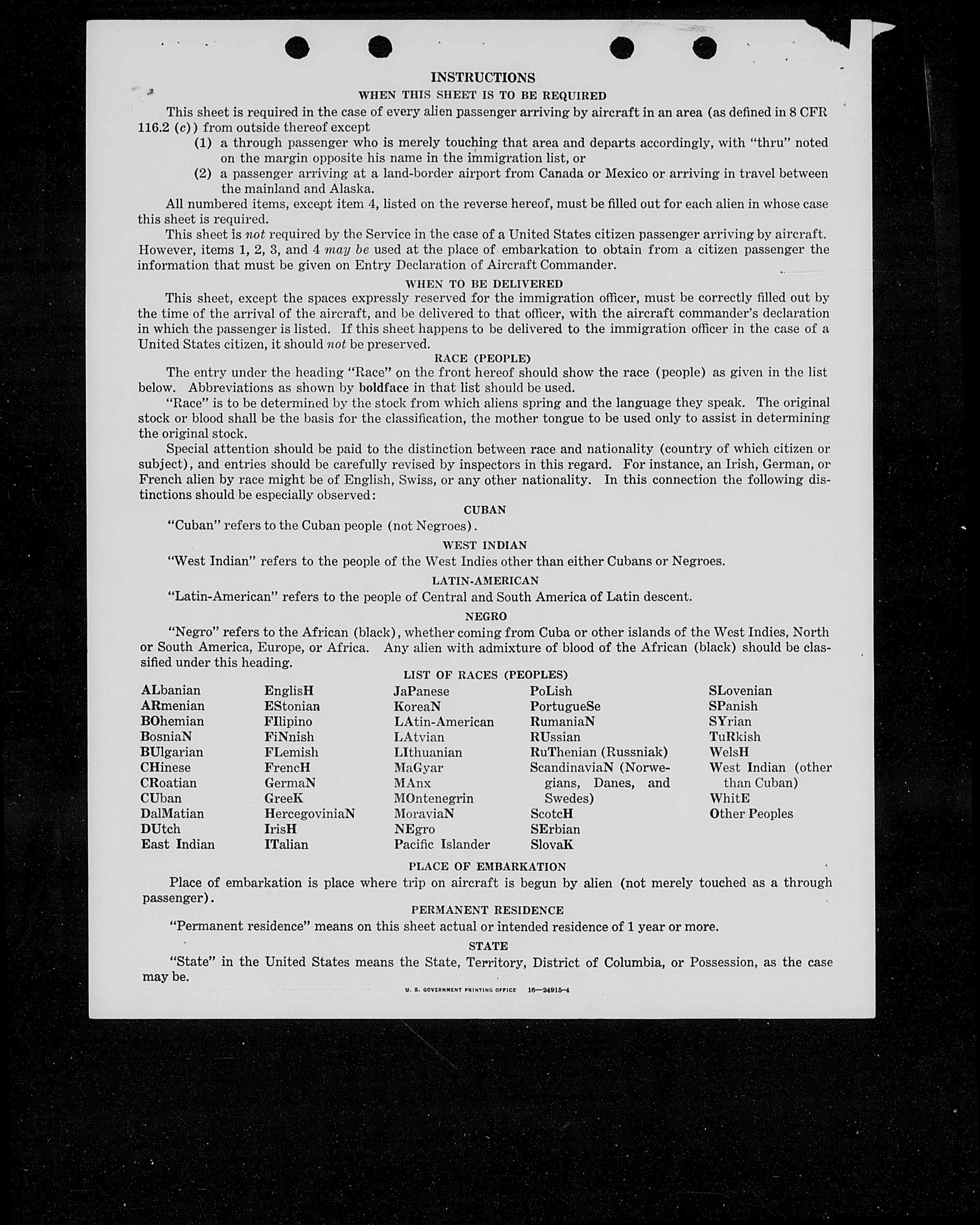 INSTRUCTIONS

WHEN THIS SHEET IS TO BE REQUIRED

This sheet is required in the case of every alien passenger arriving by aircraft in an area (as defined in 8 CFR 116.2 (c)) from outside thereof except

(1) a through passenger who is merely touching that area and departs accordingly, with "thru" noted on the margin opposite his name in the immigration list, or

(2) a passenger arriving at a land-border airport from Canada or Mexico or arriving in travel between the mainland and Alaska.

All numbered items, except item 4, listed on the reverse hereof, must be filled out for each alien in whose case this sheet is required.

This sheet is not required by the Service in the case of a United States citizen passenger arriving by aircraft. However, items 1, 2, 3, and 4 may be used at the place of embarkation to obtain from a citizen passenger the information that must be given on Entry Declaration of Aircraft Commander.

WHEN TO BE DELIVERED

This sheet, except the spaces expressly reserved for the immigration officer, must be correctly filled out by the time of the arrival of the aircraft, and be delivered to that officer, with the aircraft commander's declaration in which the passenger is listed. If this sheet happens to be delivered to the immigration officer in the case of a United States citizen, it should not be preserved.

RACE (PEOPLE)

The entry under the heading "Race" on the front hereof should show the race (people) as given in the list below. Abbreviations as shown by boldface in that list should be used.

"Race" is to be determined by the stock from which aliens spring and the language they speak. The original stock or blood shall be the basis for the classification, the mother tongue to be used only to assist in determining the original stock.

Special attention should be paid to the distinction between race and nationality (country of which citizen or subject), and entries should be carefully revised by inspectors in this regard. For instance, an Irish, German, or French alien by race might be of English, Swiss, or any other nationality. In this connection the following distinctions should be especially observed:

CUBAN

"Cuban" refers to the Cuban people (not Negroes).

WEST INDIAN

"West Indian" refers to the people of the West Indies other than either Cubans or Negroes.

LATIN-AMERICAN

"Latin-American" refers to the people of Central and South America of Latin descent.

NEGRO

"Negro" refers to the African (black), whether coming from Cuba or other islands of the West Indies, North or South America, Europe, or Africa. Any alien with admixture of blood of the African (black) should be classified under this heading.

LIST OF RACES (PEOPLES)

ALbanian
ARmenian
BOhemian
BosniaN
BUlgarian
CHinese
CRoatian
CUban
DalMatian
DUtch
East Indian

EnglisH
EStonian
FIlipino
FiNnish
FLemish
FrencH
GermaN
GreeK
HercegoviniaN
IrisH
ITalian

JaPanese
KoreaN
LAtin-American
LAtvian
LIthuanian
MaGyar
MAnx
MOntenegrin
MoraviaN
NEgro
Pacific Islander

PoLish
PortugueSe
RumaniaN
RUssian
RuThenian (Russniak)
ScandinaviaN (Norwegians, Danes, and Swedes)
ScotcH
SErbian
SlovaK

SLovenian
SPanish
SYrian
TuRkish
WelsH
West Indian (other than Cuban)
WhitE
Other Peoples

PLACE OF EMBARKATION

Place of embarkation is place where trip on aircraft is begun by alien (not merely touched as a through passenger).

PERMANENT RESIDENCE

"Permanent residence" means on this sheet actual or intended residence of 1 year or more.

STATE

"State" in the United States means the State, Territory, District of Columbia, or Possession, as the case may be.

U. S. GOVERNMENT PRINTING OFFICE 16—24915-4